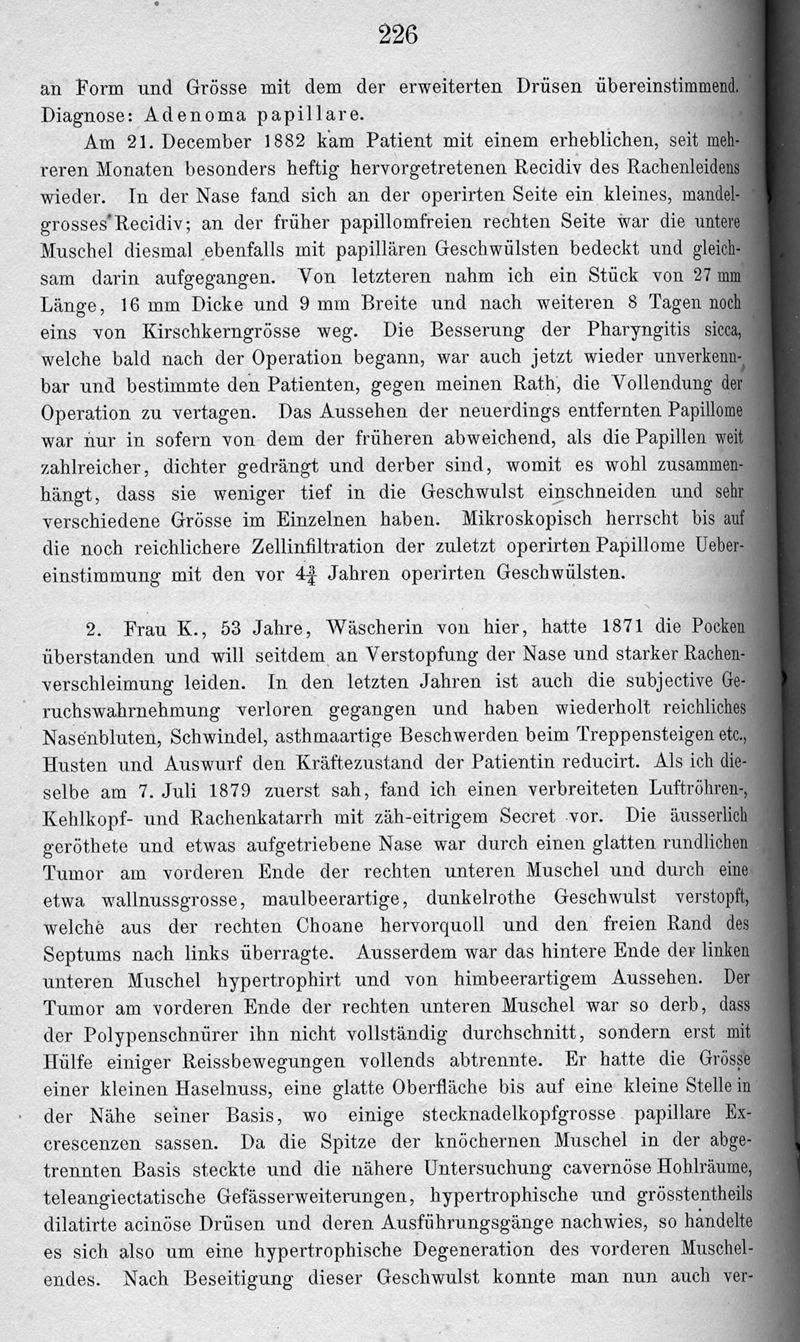 226

an Form und Grösse mit dem der erweiterten Drüsen übereinstimmend. Diagnose: Adenoma papillare.

Am 21. December 1882 kam Patient mit einem erheblichen, seit mehreren Monaten besonders heftig hervorgetretenen Recidiv des Rachenleidens wieder. In der Nase fand sich an der operirten Seite ein kleines, mandelgrosses Recidiv; an der früher papillomfreien rechten Seite war die untere Muschel diesmal ebenfalls mit papillären Geschwülsten bedeckt und gleichsam darin aufgegangen. Von letzteren nahm ich ein Stück von 27 mm Länge, 16 mm Dicke und 9 mm Breite und nach weiteren 8 Tagen noch eins von Kirschkerngrösse weg. Die Besserung der Pharyngitis sicca, welche bald nach der Operation begann, war auch jetzt wieder unverkennbar und bestimmte den Patienten, gegen meinen Rath, die Vollendung der Operation zu vertagen. Das Aussehen der neuerdings entfernten Papillome war nur in sofern von dem der früheren abweichend, als die Papillen weit zahlreicher, dichter gedrängt und derber sind, womit es wohl zusammenhängt, dass sie weniger tief in die Geschwulst einschneiden und sehr verschiedene Grösse im Einzelnen haben. Mikroskopisch herrscht bis auf die noch reichlichere Zellinfiltration der zuletzt operirten Papillome Uebereinstimmung mit den vor $4\frac{3}{4}$ Jahren operirten Geschwülsten.

2. Frau K., 53 Jahre, Wäscherin von hier, hatte 1871 die Pocken überstanden und will seitdem an Verstopfung der Nase und starker Rachenverschleimung leiden. In den letzten Jahren ist auch die subjective Geruchswahrnehmung verloren gegangen und haben wiederholt reichliches Nasenbluten, Schwindel, asthmaartige Beschwerden beim Treppensteigen etc., Husten und Auswurf den Kräftezustand der Patientin reducirt. Als ich dieselbe am 7. Juli 1879 zuerst sah, fand ich einen verbreiteten Luftröhren-, Kehlkopf- und Rachenkatarrh mit zäh-eitrigem Secret vor. Die äusserlich geröthete und etwas aufgetriebene Nase war durch einen glatten rundlichen Tumor am vorderen Ende der rechten unteren Muschel und durch eine etwa wallnussgrosse, maulbeerartige, dunkelrothe Geschwulst verstopft, welche aus der rechten Choane hervorquoll und den freien Rand des Septums nach links überragte. Ausserdem war das hintere Ende der linken unteren Muschel hypertrophirt und von himbeerartigem Aussehen. Der Tumor am vorderen Ende der rechten unteren Muschel war so derb, dass der Polypenschnürer ihn nicht vollständig durchschnitt, sondern erst mit Hülfe einiger Reissbewegungen vollends abtrennte. Er hatte die Grösse einer kleinen Haselnuss, eine glatte Oberfläche bis auf eine kleine Stelle in der Nähe seiner Basis, wo einige stecknadelkopfgrosse papillare Excrescenzen sassen. Da die Spitze der knöchernen Muschel in der abgetrennten Basis steckte und die nähere Untersuchung cavernöse Hohlräume, teleangiectatische Gefässerweiterungen, hypertrophische und grösstentheils dilatirte acinöse Drüsen und deren Ausführungsgänge nachwies, so handelte es sich also um eine hypertrophische Degeneration des vorderen Muschelendes. Nach Beseitigung dieser Geschwulst konnte man nun auch ver-